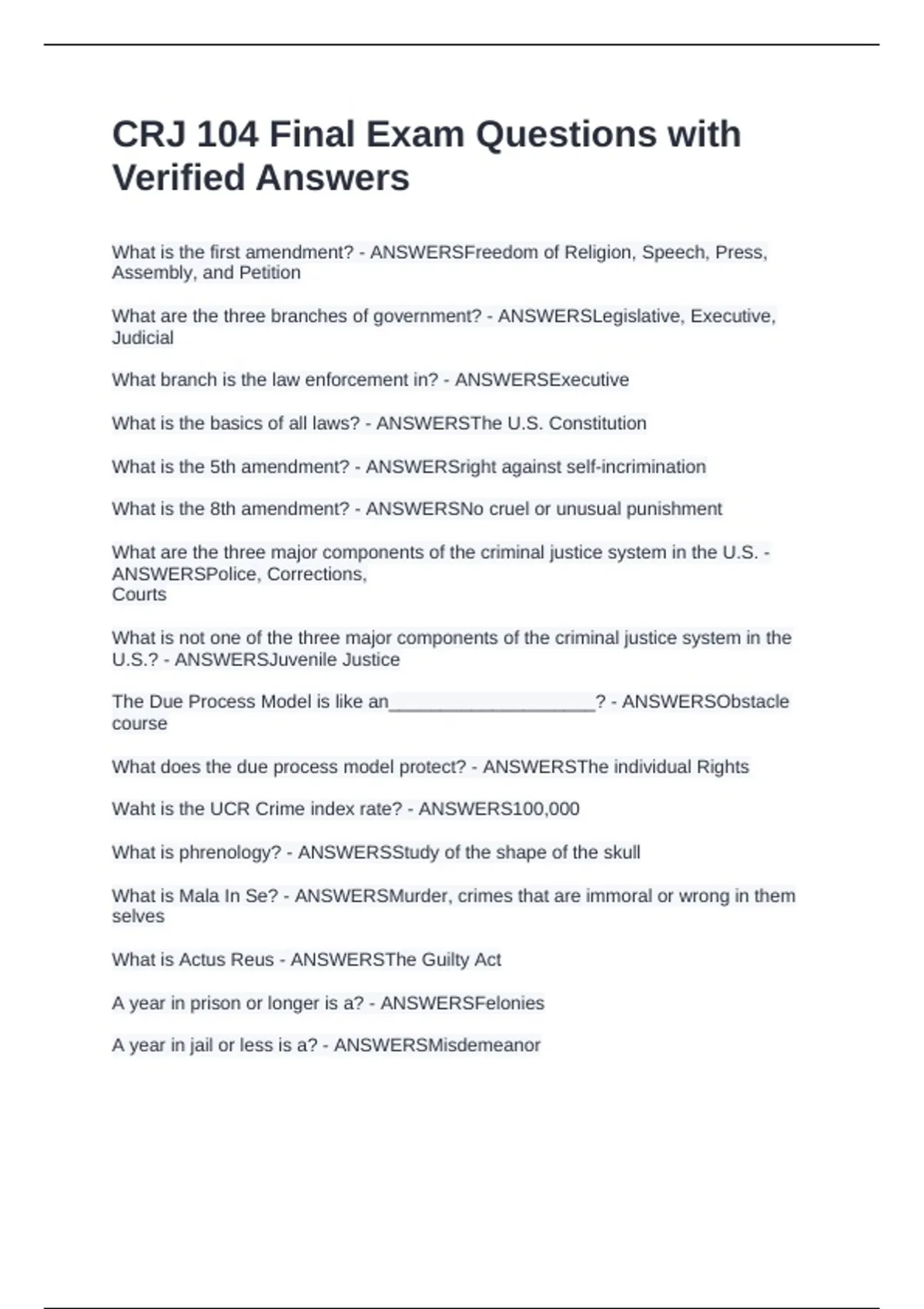 CRJ 104 Final Exam Questions with Verified Answers

What is the first amendment? - ANSWERSFreedom of Religion, Speech, Press, Assembly, and Petition

What are the three branches of government? - ANSWERSLegislative, Executive, Judicial

What branch is the law enforcement in? - ANSWERSExecutive

What is the basics of all laws? - ANSWERSThe U.S. Constitution

What is the 5th amendment? - ANSWERSright against self-incrimination

What is the 8th amendment? - ANSWERSNo cruel or unusual punishment

What are the three major components of the criminal justice system in the U.S. - ANSWERSPolice, Corrections,
Courts

What is not one of the three major components of the criminal justice system in the U.S.? - ANSWERSJuvenile Justice

The Due Process Model is like an____________________? - ANSWERSObstacle course

What does the due process model protect? - ANSWERSThe individual Rights

Waht is the UCR Crime index rate? - ANSWERS100,000

What is phrenology? - ANSWERSStudy of the shape of the skull

What is Mala In Se? - ANSWERSMurder, crimes that are immoral or wrong in them selves

What is Actus Reus - ANSWERSThe Guilty Act

A year in prison or longer is a? - ANSWERSFelonies

A year in jail or less is a? - ANSWERSMisdemeanor